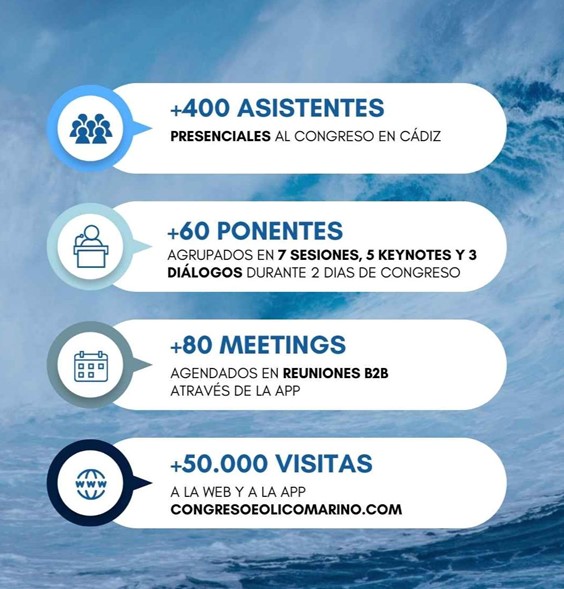 +400 ASISTENTES

PRESENCIALES AL CONGRESO EN CÁDIZ

+60 PONENTES

AGRUPADOS EN 7 SESIONES, 5 KEYNOTES Y 3 DIÁLOGOS DURANTE 2 DIAS DE CONGRESO

+80 MEETINGS

AGENDADOS EN REUNIONES B2B ATRAVÉS DE LA APP

WWW

+50.000 VISITAS

A LA WEB Y A LA APP
CONGRESOEOLICOMARINO.COM